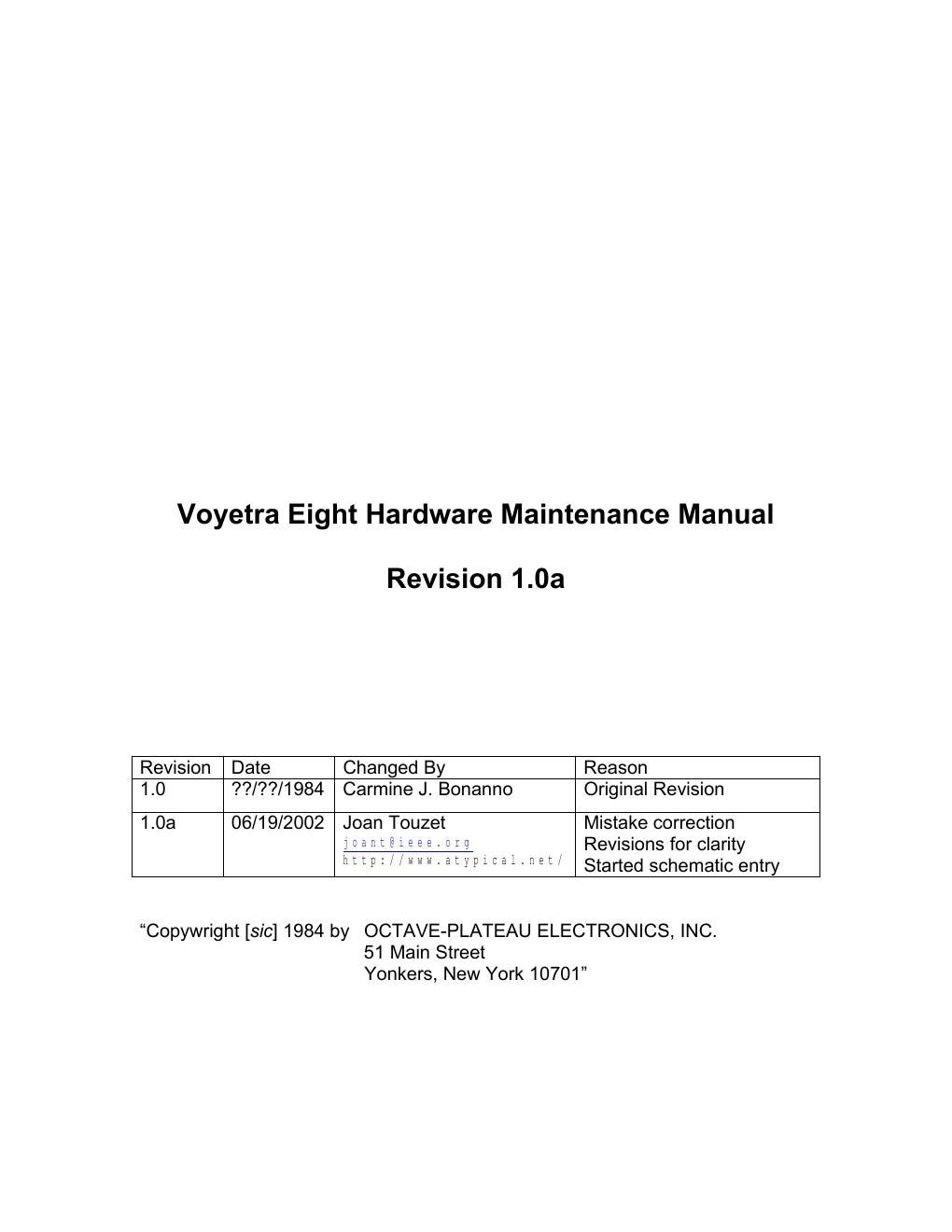 Voyetra Eight Hardware Maintenance Manual

Revision 1.0a

| Revision | Date | Changed By | Reason |
|---|---|---|---|
| 1.0 | ??/??/1984 | Carmine J. Bonanno | Original Revision |
| 1.0a | 06/19/2002 | Joan Touzet joant@ieee.org http://www.atypical.net/ | Mistake correction Revisions for clarity Started schematic entry |

“Copywright [sic] 1984 by OCTAVE-PLATEAU ELECTRONICS, INC.
51 Main Street
Yonkers, New York 10701”